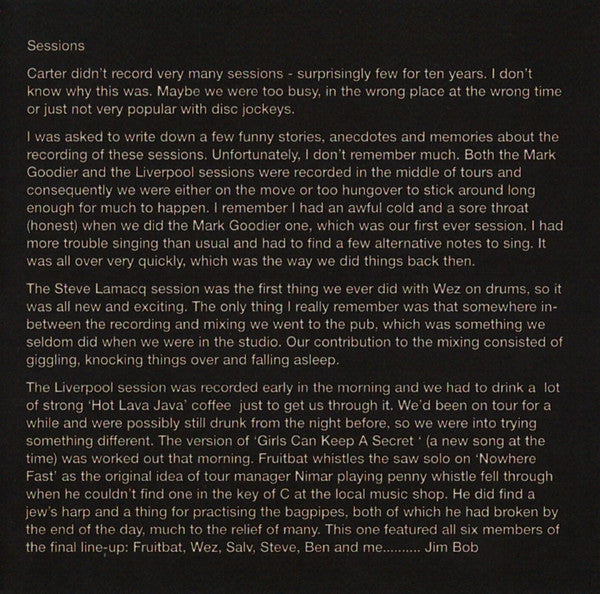 Sessions

Carter didn't record very many sessions - surprisingly few for ten years. I don't know why this was. Maybe we were too busy, in the wrong place at the wrong time or just not very popular with disc jockeys.

I was asked to write down a few funny stories, anecdotes and memories about the recording of these sessions. Unfortunately, I don't remember much. Both the Mark Goodier and the Liverpool sessions were recorded in the middle of tours and consequently we were either on the move or too hungover to stick around long enough for much to happen. I remember I had an awful cold and a sore throat (honest) when we did the Mark Goodier one, which was our first ever session. I had more trouble singing than usual and had to find a few alternative notes to sing. It was all over very quickly, which was the way we did things back then.

The Steve Lamacq session was the first thing we ever did with Wez on drums, so it was all new and exciting. The only thing I really remember was that somewhere in-between the recording and mixing we went to the pub, which was something we seldom did when we were in the studio. Our contribution to the mixing consisted of giggling, knocking things over and falling asleep.

The Liverpool session was recorded early in the morning and we had to drink a lot of strong 'Hot Lava Java' coffee just to get us through it. We'd been on tour for a while and were possibly still drunk from the night before, so we were into trying something different. The version of 'Girls Can Keep A Secret ' (a new song at the time) was worked out that morning. Fruitbat whistles the saw solo on 'Nowhere Fast' as the original idea of tour manager Nimar playing penny whistle fell through when he couldn't find one in the key of C at the local music shop. He did find a jew's harp and a thing for practising the bagpipes, both of which he had broken by the end of the day, much to the relief of many. This one featured all six members of the final line-up: Fruitbat, Wez, Salv, Steve, Ben and me.......... Jim Bob